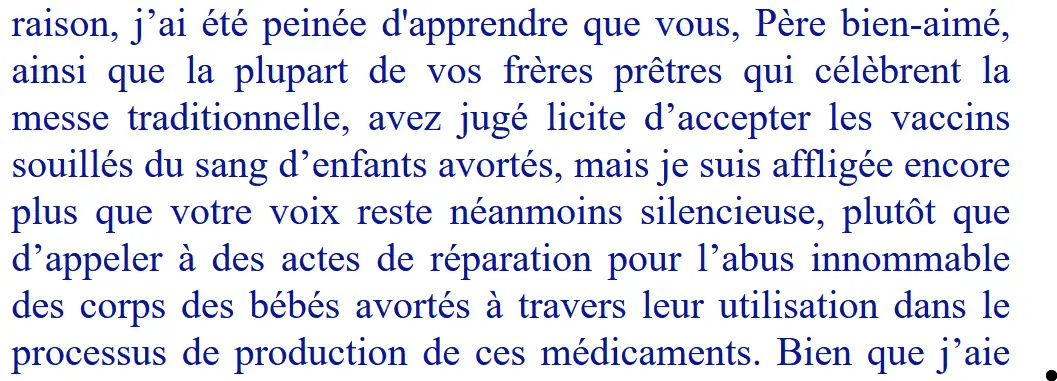 raison, j’ai été peinée d'apprendre que vous, Père bien-aimé, ainsi que la plupart de vos frères prêtres qui célèbrent la messe traditionnelle, avez jugé licite d’accepter les vaccins souillés du sang d’enfants avortés, mais je suis affligée encore plus que votre voix reste néanmoins silencieuse, plutôt que d’appeler à des actes de réparation pour l’abus innommable des corps des bébés avortés à travers leur utilisation dans le processus de production de ces médicaments. Bien que j’aie